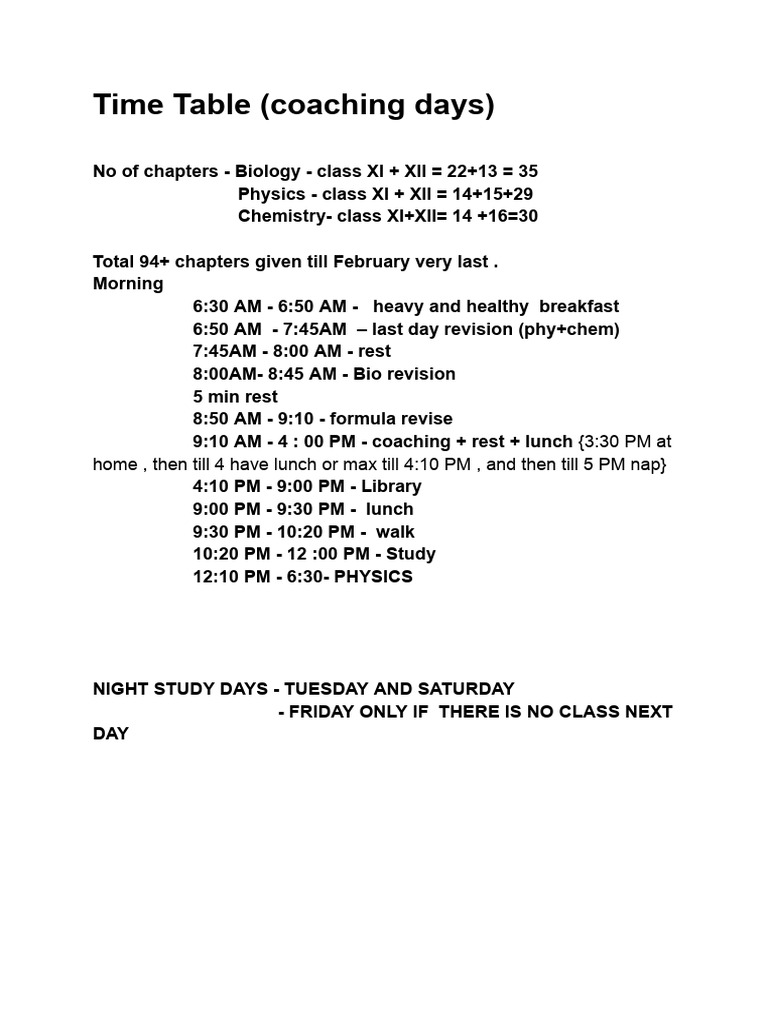 Time Table (coaching days)

No of chapters - Biology - class XI + XII = 22+13 = 35
Physics - class XI + XII = 14+15+29
Chemistry- class XI+XII= 14 +16=30

Total 94+ chapters given till February very last .
Morning
6:30 AM - 6:50 AM - heavy and healthy breakfast
6:50 AM - 7:45AM – last day revision (phy+chem)
7:45AM - 8:00 AM - rest
8:00AM- 8:45 AM - Bio revision
5 min rest
8:50 AM - 9:10 - formula revise
9:10 AM - 4 : 00 PM - coaching + rest + lunch {3:30 PM at home , then till 4 have lunch or max till 4:10 PM , and then till 5 PM nap}
4:10 PM - 9:00 PM - Library
9:00 PM - 9:30 PM - lunch
9:30 PM - 10:20 PM - walk
10:20 PM - 12 :00 PM - Study
12:10 PM - 6:30- PHYSICS

NIGHT STUDY DAYS - TUESDAY AND SATURDAY
- FRIDAY ONLY IF THERE IS NO CLASS NEXT DAY